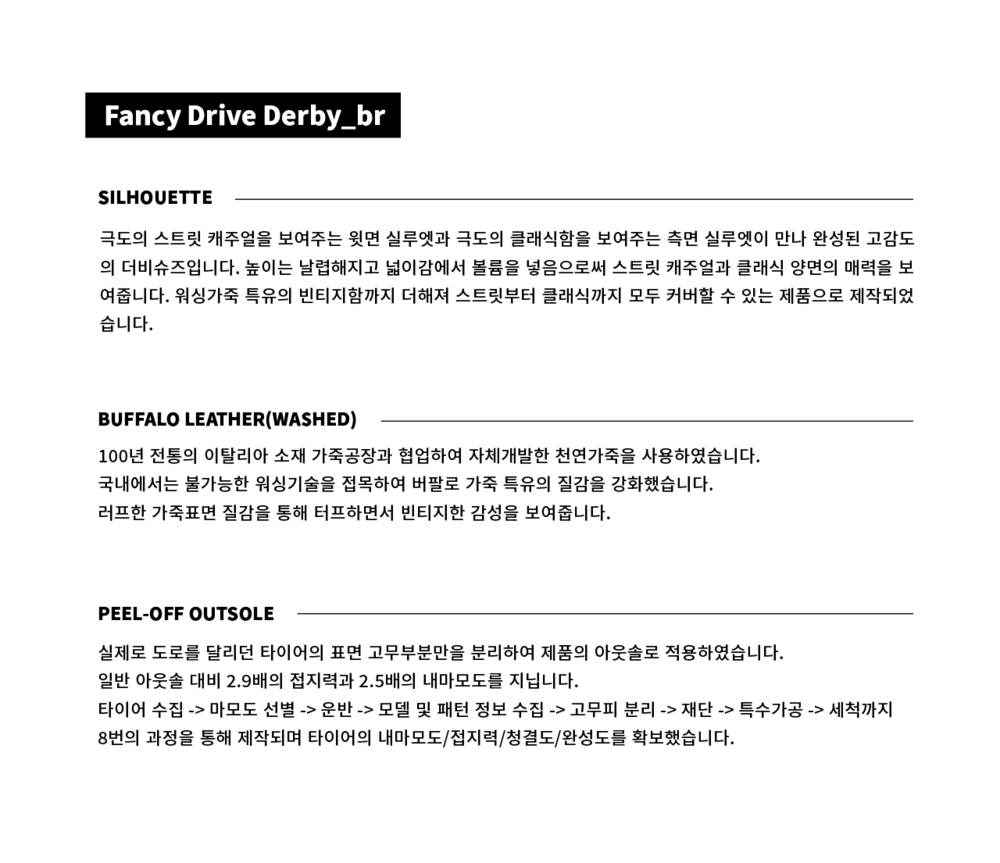 Fancy Drive Derby_br

SILHOUETTE

극도의 스트릿 캐주얼을 보여주는 윗면 실루엣과 극도의 클래식함을 보여주는 측면 실루엣이 만나 완성된 고감도의 더비슈즈입니다. 높이는 날렵해지고 넓이감에서 볼륨을 넣음으로써 스트릿 캐주얼과 클래식 양면의 매력을 보여줍니다. 워싱가죽 특유의 빈티지함까지 더해져 스트릿부터 클래식까지 모두 커버할 수 있는 제품으로 제작되었습니다.

BUFFALO LEATHER(WASHED)

100년 전통의 이탈리아 소재 가죽공장과 협업하여 자체개발한 천연가죽을 사용하였습니다.
국내에서는 불가능한 워싱기술을 접목하여 버팔로 가죽 특유의 질감을 강화했습니다.
러프한 가죽표면 질감을 통해 터프하면서 빈티지한 감성을 보여줍니다.

PEEL-OFF OUTSOLE

실제로 도로를 달리던 타이어의 표면 고무부분만을 분리하여 제품의 아웃솔로 적용하였습니다.
일반 아웃솔 대비 2.9배의 접지력과 2.5배의 내마모도를 지닙니다.
타이어 수집 -> 마모도 선별 -> 운반 -> 모델 및 패턴 정보 수집 -> 고무피 분리 -> 재단 -> 특수가공 -> 세척까지 8번의 과정을 통해 제작되며 타이어의 내마모도/접지력/청결도/완성도를 확보했습니다.